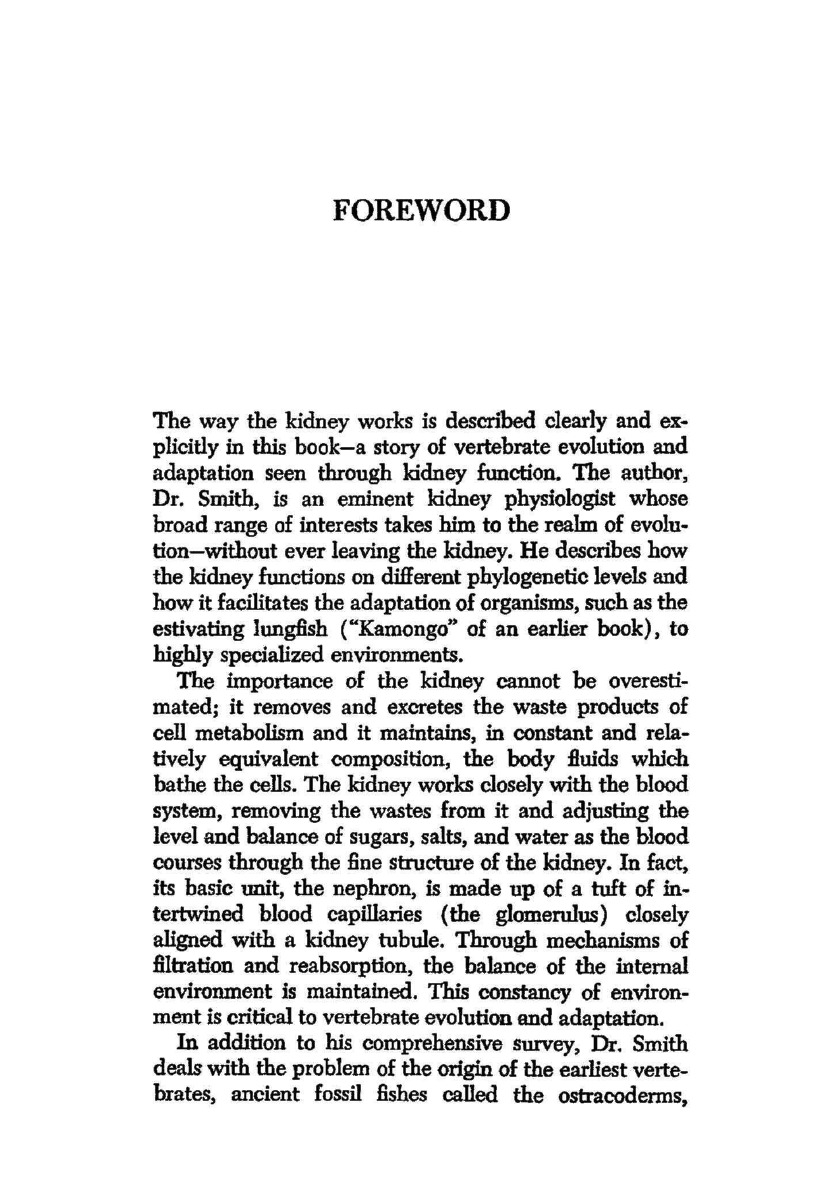 FOREWORD

The way the kidney works is described clearly and explicitly in this book—a story of vertebrate evolution and adaptation seen through kidney function. The author, Dr. Smith, is an eminent kidney physiologist whose broad range of interests takes him to the realm of evolution—without ever leaving the kidney. He describes how the kidney functions on different phylogenetic levels and how it facilitates the adaptation of organisms, such as the estivating lungfish ("Kamongo" of an earlier book), to highly specialized environments.

The importance of the kidney cannot be overestimated; it removes and excretes the waste products of cell metabolism and it maintains, in constant and relatively equivalent composition, the body fluids which bathe the cells. The kidney works closely with the blood system, removing the wastes from it and adjusting the level and balance of sugars, salts, and water as the blood courses through the fine structure of the kidney. In fact, its basic unit, the nephron, is made up of a tuft of intertwined blood capillaries (the glomerulus) closely aligned with a kidney tubule. Through mechanisms of filtration and reabsorption, the balance of the internal environment is maintained. This constancy of environment is critical to vertebrate evolution and adaptation.

In addition to his comprehensive survey, Dr. Smith deals with the problem of the origin of the earliest vertebrates, ancient fossil fishes called the ostracoderms,